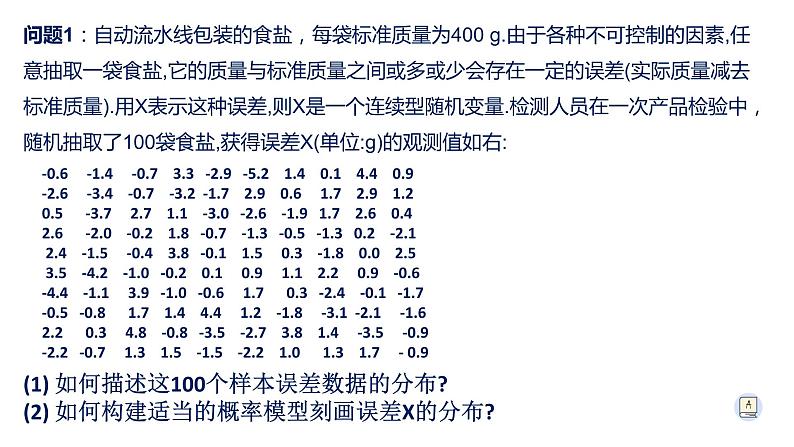 问题1：自动流水线包装的食盐，每袋标准质量为400 g.由于各种不可控制的因素,任意抽取一袋食盐,它的质量与标准质量之间或多或少会存在一定的误差(实际质量减去标准质量).用X表示这种误差,则X是一个连续型随机变量.检测人员在一次产品检验中，随机抽取了100袋食盐,获得误差X(单位:g)的观测值如右:

| | | | | | | | | | |
|---|---|---|---|---|---|---|---|---|---|
| -0.6 | -1.4 | -0.7 | 3.3 | -2.9 | -5.2 | 1.4 | 0.1 | 4.4 | 0.9 |
| -2.6 | -3.4 | -0.7 | -3.2 | -1.7 | 2.9 | 0.6 | 1.7 | 2.9 | 1.2 |
| 0.5 | -3.7 | 2.7 | 1.1 | -3.0 | -2.6 | -1.9 | 1.7 | 2.6 | 0.4 |
| 2.6 | -2.0 | -0.2 | 1.8 | -0.7 | -1.3 | -0.5 | -1.3 | 0.2 | -2.1 |
| 2.4 | -1.5 | -0.4 | 3.8 | -0.1 | 1.5 | 0.3 | -1.8 | 0.0 | 2.5 |
| 3.5 | -4.2 | -1.0 | -0.2 | 0.1 | 0.9 | 1.1 | 2.2 | 0.9 | -0.6 |
| -4.4 | -1.1 | 3.9 | -1.0 | -0.6 | 1.7 | 0.3 | -2.4 | -0.1 | -1.7 |
| -0.5 | -0.8 | 1.7 | 1.4 | 4.4 | 1.2 | -1.8 | -3.1 | -2.1 | -1.6 |
| 2.2 | 0.3 | 4.8 | -0.8 | -3.5 | -2.7 | 3.8 | 1.4 | -3.5 | -0.9 |
| -2.2 | -0.7 | 1.3 | 1.5 | -1.5 | -2.2 | 1.0 | 1.3 | 1.7 | - 0.9 |

(1) 如何描述这100个样本误差数据的分布?
(2) 如何构建适当的概率模型刻画误差X的分布?